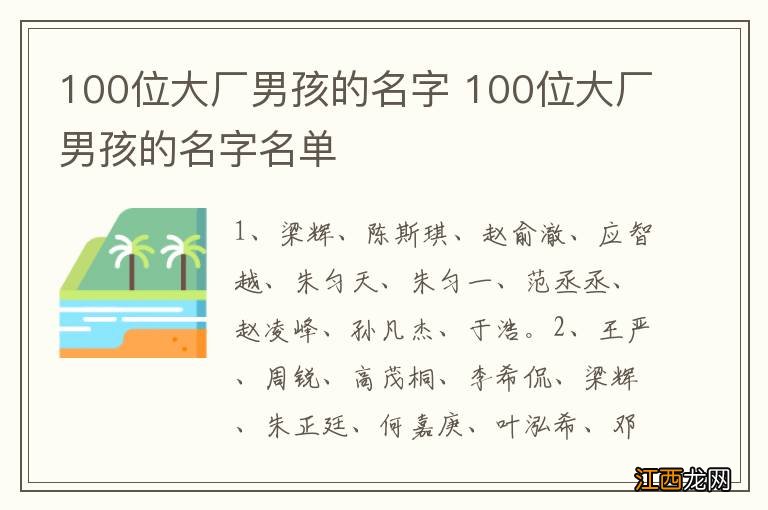 100位大厂男孩的名字 100位大厂男孩的名字名单

1、梁辉、陈斯琪、赵俞澈、应智越、朱匀天、朱匀一、范丞丞、赵凌峰、孙凡杰、于浩。2、王严、周锐、高茂桐、李希侃、梁辉、朱正廷、何嘉庚、叶泓希、邓

江西龙网